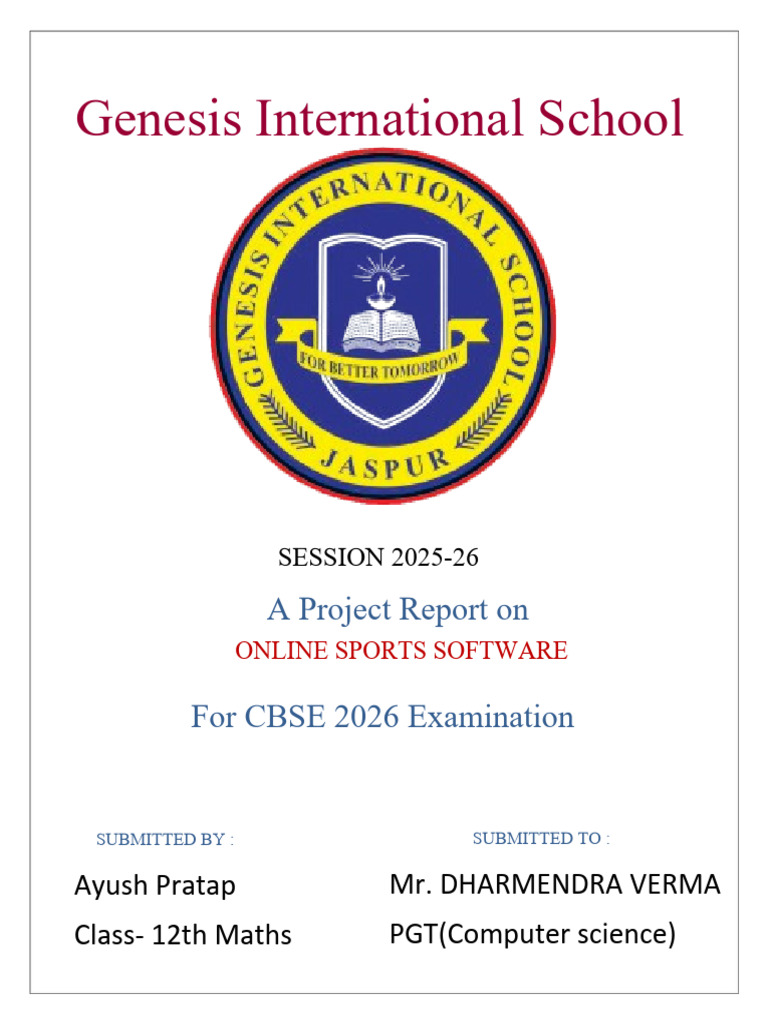 Genesis International School

GENESIS INTERNATIONAL SCHOOL

FOR BETTER TOMORROW

JASPUR

SESSION 2025-26

A Project Report on

ONLINE SPORTS SOFTWARE

For CBSE 2026 Examination

SUBMITTED BY :

Ayush Pratap

Class- 12th Maths

SUBMITTED TO :

Mr. DHARMENDRA VERMA

PGT(Computer science)